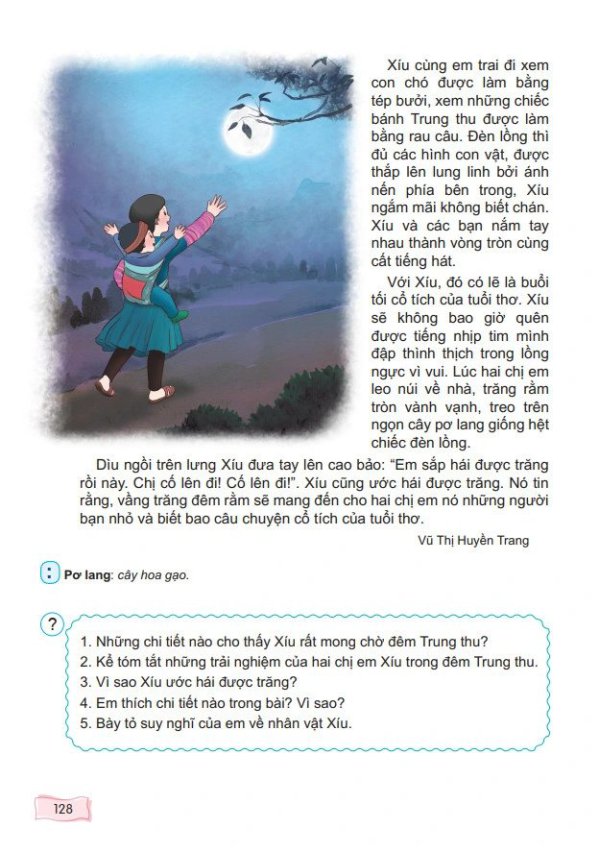 Xíu cùng em trai đi xem con chó được làm bằng tép bưởi, xem những chiếc bánh Trung thu được làm bằng rau câu. Đèn lồng thì đủ các hình con vật, được thắp lên lung linh bởi ánh nến phía bên trong, Xíu ngắm mãi không biết chán. Xíu và các bạn nắm tay nhau thành vòng tròn cùng cất tiếng hát.

Với Xíu, đó có lẽ là buổi tối cổ tích của tuổi thơ. Xíu sẽ không bao giờ quên được tiếng nhịp tim mình đập thình thịch trong lồng ngực vì vui. Lúc hai chị em leo núi về nhà, trăng rằm tròn vành vạnh, treo trên ngọn cây pơ lang giống hệt chiếc đèn lồng.

Dìu ngồi trên lưng Xíu đưa tay lên cao bảo: "Em sắp hái được trăng rồi này. Chị cố lên đi! Cố lên đi!". Xíu cũng ước hái được trăng. Nó tin rằng, vầng trăng đêm rằm sẽ mang đến cho hai chị em nó những người bạn nhỏ và biết bao câu chuyện cổ tích của tuổi thơ.

Vũ Thị Huyền Trang

Pơ lang: cây hoa gạo.

?

1. Những chi tiết nào cho thấy Xíu rất mong chờ đêm Trung thu?
2. Kể tóm tắt những trải nghiệm của hai chị em Xíu trong đêm Trung thu.
3. Vì sao Xíu ước hái được trăng?
4. Em thích chi tiết nào trong bài? Vì sao?
5. Bày tỏ suy nghĩ của em về nhân vật Xíu.

128